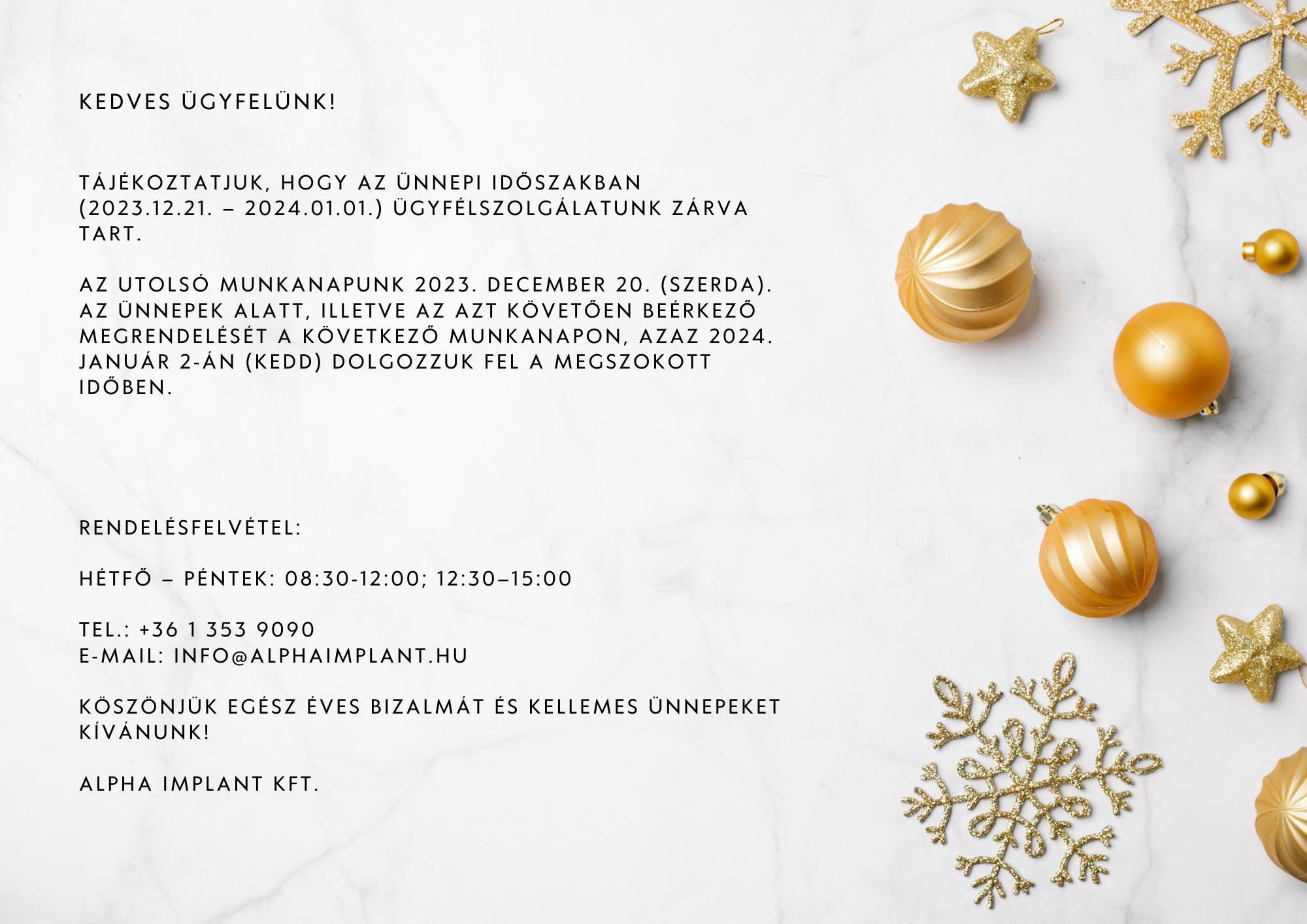 KEDVES ÜGYFELÜNK!

TÁJÉKOZTATJUK, HOGY AZ ÜNNEPI IDŐSZAKBAN (2023.12.21. – 2024.01.01.) ÜGYFÉLSZOLGÁLATUNK ZÁRVA TART.

AZ UTOLSÓ MUNKANAPUNK 2023. DECEMBER 20. (SZERDA). AZ ÜNNEPEK ALATT, ILLETVE AZ AZT KÖVETŐEN BEÉRKEZŐ MEGRENDELÉSÉT A KÖVETKEZŐ MUNKANAPON, AZAZ 2024. JANUÁR 2-ÁN (KEDD) DOLGOZZUK FEL A MEGSZOKOTT IDŐBEN.

RENDELÉSFELVÉTEL:

HÉTFŐ – PÉNTEK: 08:30-12:00; 12:30–15:00

TEL.: +36 1 353 9090
E-MAIL: INFO@ALPHAIMPLANT.HU

KÖSZÖNJÜK EGÉSZ ÉVES BIZALMÁT ÉS KELLEMES ÜNNEPEKET KÍVÁNUNK!

ALPHA IMPLANT KFT.